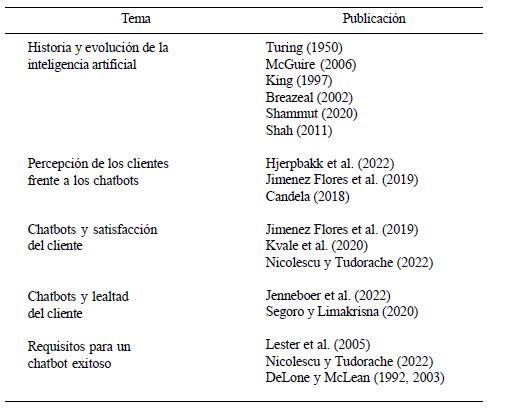 | Tema | Publicación |
|---|---|
| Historia y evolución de la inteligencia artificial | Turing (1950)<br>McGuire (2006)<br>King (1997)<br>Breazeal (2002)<br>Shammut (2020)<br>Shah (2011) |
| Percepción de los clientes frente a los chatbots | Hjerpbakk et al. (2022)<br>Jimenez Flores et al. (2019)<br>Candela (2018) |
| Chatbots y satisfacción del cliente | Jimenez Flores et al. (2019)<br>Kvale et al. (2020)<br>Nicolescu y Tudorache (2022) |
| Chatbots y lealtad del cliente | Jenneboer et al. (2022)<br>Segoro y Limakrisna (2020) |
| Requisitos para un chatbot exitoso | Lester et al. (2005)<br>Nicolescu y Tudorache (2022)<br>DeLone y McLean (1992, 2003) |